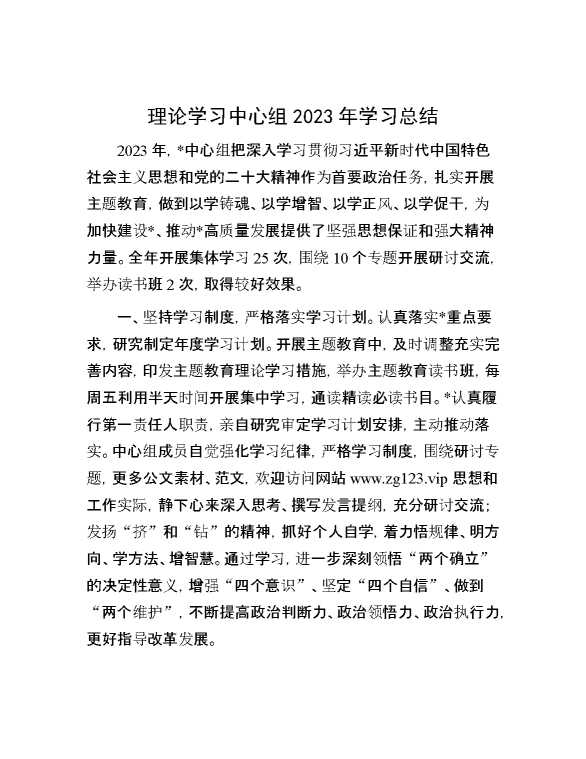 理论学习中心组 2023 年学习总结

2023 年，*中心组把深入学习贯彻习近平新时代中国特色社会主义思想和党的二十大精神作为首要政治任务，扎实开展主题教育，做到以学铸魂、以学增智、以学正风、以学促干，为加快建设*、推动*高质量发展提供了坚强思想保证和强大精神力量。全年开展集体学习 25 次，围绕 10 个专题开展研讨交流，举办读书班 2 次，取得较好效果。

一、坚持学习制度，严格落实学习计划。认真落实*重点要求，研究制定年度学习计划。开展主题教育中，及时调整充实完善内容，印发主题教育理论学习措施，举办主题教育读书班，每周五利用半天时间开展集中学习，通读精读必读书目。*认真履行第一责任人职责，亲自研究审定学习计划安排，主动推动落实。中心组成员自觉强化学习纪律，严格学习制度，围绕研讨专题，更多公文素材、范文，欢迎访问网站 www.zg123.vip 思想和工作实际，静下心来深入思考、撰写发言提纲，充分研讨交流；发扬“挤”和“钻”的精神，抓好个人自学，着力悟规律、明方向、学方法、增智慧。通过学习，进一步深刻领悟“两个确立”的决定性意义，增强“四个意识”、坚定“四个自信”、做到“两个维护”，不断提高政治判断力、政治领悟力、政治执行力，更好指导改革发展。